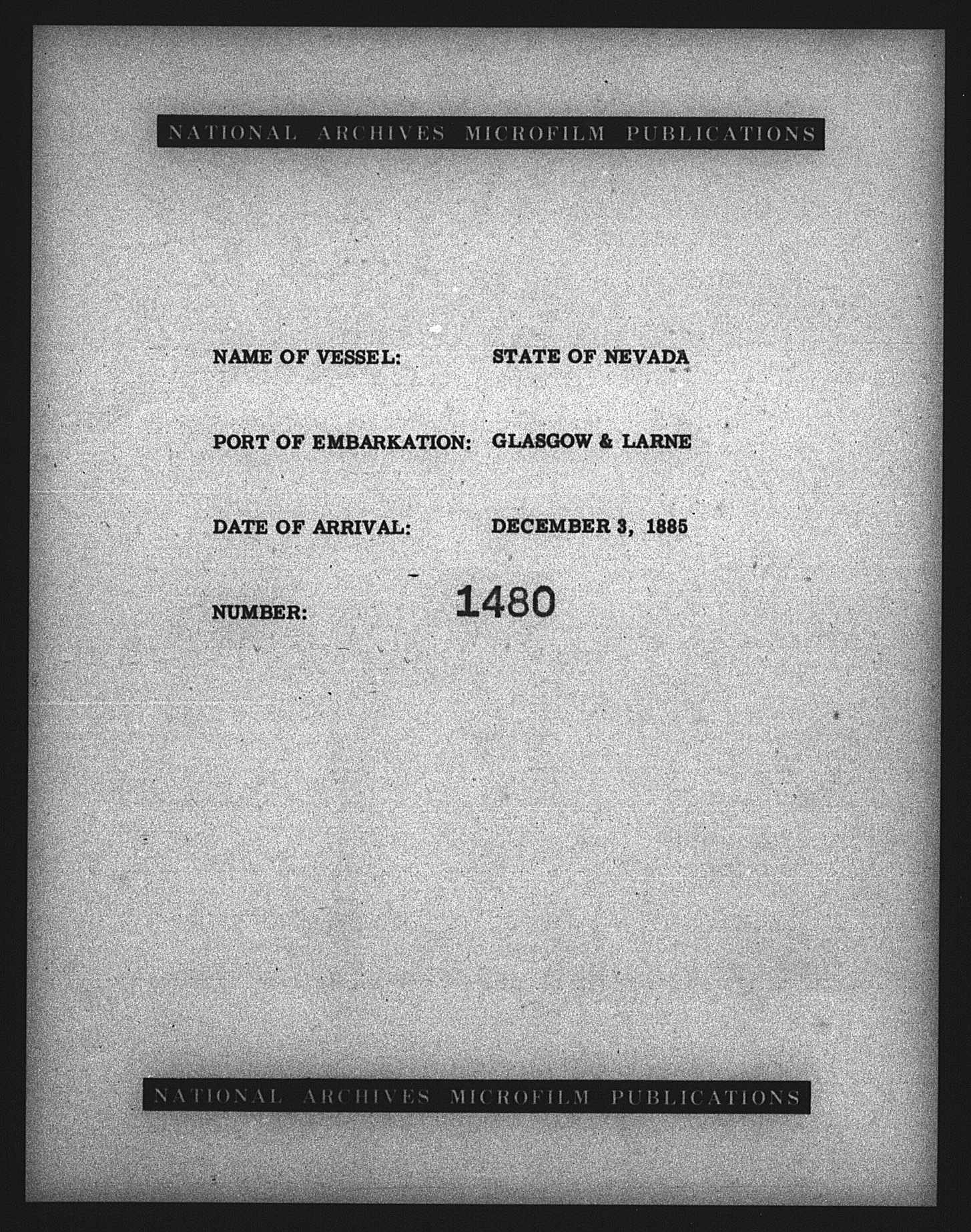 NATIONAL ARCHIVES MICROFILM PUBLICATIONS

NAME OF VESSEL: STATE OF NEVADA

PORT OF EMBARKATION: GLASGOW & LARNE

DATE OF ARRIVAL: DECEMBER 3, 1885

NUMBER: 1480

NATIONAL ARCHIVES MICROFILM PUBLICATIONS